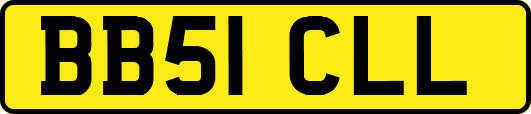 BB51 CLL